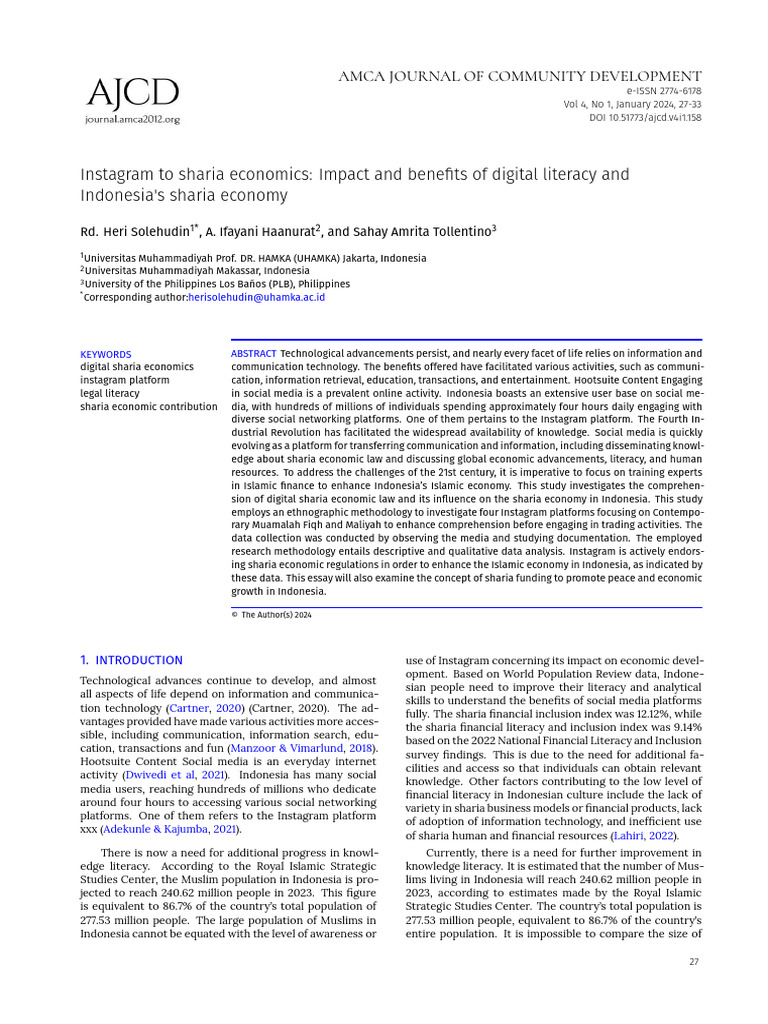 AJCD
journal.amca2012.org

AMCA JOURNAL OF COMMUNITY DEVELOPMENT
e-ISSN 2774-6178
Vol 4, No 1, January 2024, 27-33
DOI 10.51773/ajcd.v4i1.158

Instagram to sharia economics: Impact and benefits of digital literacy and Indonesia's sharia economy

Rd. Heri Solehudin$^{1*}$, A. Ifayani Haanurat$^{2}$, and Sahay Amrita Tollentino$^{3}$

$^{1}$Universitas Muhammadiyah Prof. DR. HAMKA (UHAMKA) Jakarta, Indonesia
$^{2}$Universitas Muhammadiyah Makassar, Indonesia
$^{3}$University of the Philippines Los Baños (PLB), Philippines
$^{*}$Corresponding author:herisolehudin@uhamka.ac.id

KEYWORDS
digital sharia economics
instagram platform
legal literacy
sharia economic contribution

ABSTRACT Technological advancements persist, and nearly every facet of life relies on information and communication technology. The benefits offered have facilitated various activities, such as communication, information retrieval, education, transactions, and entertainment. Hootsuite Content Engaging in social media is a prevalent online activity. Indonesia boasts an extensive user base on social media, with hundreds of millions of individuals spending approximately four hours daily engaging with diverse social networking platforms. One of them pertains to the Instagram platform. The Fourth Industrial Revolution has facilitated the widespread availability of knowledge. Social media is quickly evolving as a platform for transferring communication and information, including disseminating knowledge about sharia economic law and discussing global economic advancements, literacy, and human resources. To address the challenges of the 21st century, it is imperative to focus on training experts in Islamic finance to enhance Indonesia's Islamic economy. This study investigates the comprehension of digital sharia economic law and its influence on the sharia economy in Indonesia. This study employs an ethnographic methodology to investigate four Instagram platforms focusing on Contemporary Muamalah Fiqh and Maliyah to enhance comprehension before engaging in trading activities. The data collection was conducted by observing the media and studying documentation. The employed research methodology entails descriptive and qualitative data analysis. Instagram is actively endorsing sharia economic regulations in order to enhance the Islamic economy in Indonesia, as indicated by these data. This essay will also examine the concept of sharia funding to promote peace and economic growth in Indonesia.

© The Author(s) 2024

1. INTRODUCTION

Technological advances continue to develop, and almost all aspects of life depend on information and communication technology (Cartner, 2020) (Cartner, 2020). The advantages provided have made various activities more accessible, including communication, information search, education, transactions and fun (Manzoor & Vimarlund, 2018). Hootsuite Content Social media is an everyday internet activity (Dwivedi et al, 2021). Indonesia has many social media users, reaching hundreds of millions who dedicate around four hours to accessing various social networking platforms. One of them refers to the Instagram platform xxx (Adekunle & Kajumba, 2021).

There is now a need for additional progress in knowledge literacy. According to the Royal Islamic Strategic Studies Center, the Muslim population in Indonesia is projected to reach 240.62 million people in 2023. This figure is equivalent to 86.7% of the country's total population of 277.53 million people. The large population of Muslims in Indonesia cannot be equated with the level of awareness or

use of Instagram concerning its impact on economic development. Based on World Population Review data, Indonesian people need to improve their literacy and analytical skills to understand the benefits of social media platforms fully. The sharia financial inclusion index was 12.12%, while the sharia financial literacy and inclusion index was 9.14% based on the 2022 National Financial Literacy and Inclusion survey findings. This is due to the need for additional facilities and access so that individuals can obtain relevant knowledge. Other factors contributing to the low level of financial literacy in Indonesian culture include the lack of variety in sharia business models or financial products, lack of adoption of information technology, and inefficient use of sharia human and financial resources (Lahiri, 2022).

Currently, there is a need for further improvement in knowledge literacy. It is estimated that the number of Muslims living in Indonesia will reach 240.62 million people in 2023, according to estimates made by the Royal Islamic Strategic Studies Center. The country's total population is 277.53 million people, equivalent to 86.7% of the country's entire population. It is impossible to compare the size of

27